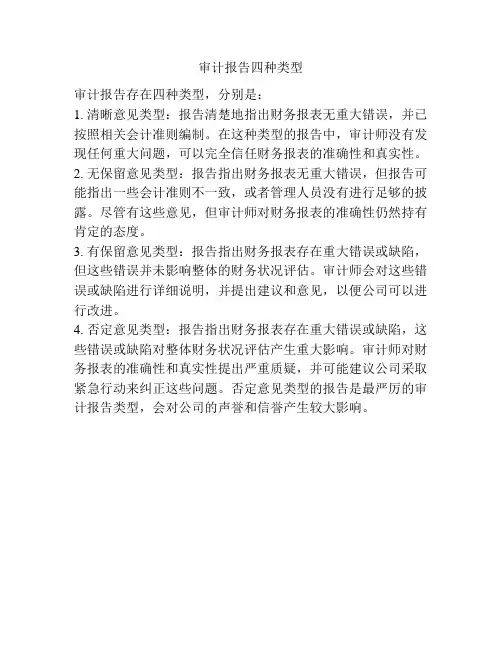 审计报告四种类型

审计报告存在四种类型，分别是：

1. 清晰意见类型：报告清楚地指出财务报表无重大错误，并已按照相关会计准则编制。在这种类型的报告中，审计师没有发现任何重大问题，可以完全信任财务报表的准确性和真实性。

2. 无保留意见类型：报告指出财务报表无重大错误，但报告可能指出一些会计准则不一致，或者管理人员没有进行足够的披露。尽管有这些意见，但审计师对财务报表的准确性仍然持有肯定的态度。

3. 有保留意见类型：报告指出财务报表存在重大错误或缺陷，但这些错误并未影响整体的财务状况评估。审计师会对这些错误或缺陷进行详细说明，并提出建议和意见，以便公司可以进行改进。

4. 否定意见类型：报告指出财务报表存在重大错误或缺陷，这些错误或缺陷对整体财务状况评估产生重大影响。审计师对财务报表的准确性和真实性提出严重质疑，并可能建议公司采取紧急行动来纠正这些问题。否定意见类型的报告是最严厉的审计报告类型，会对公司的声誉和信誉产生较大影响。